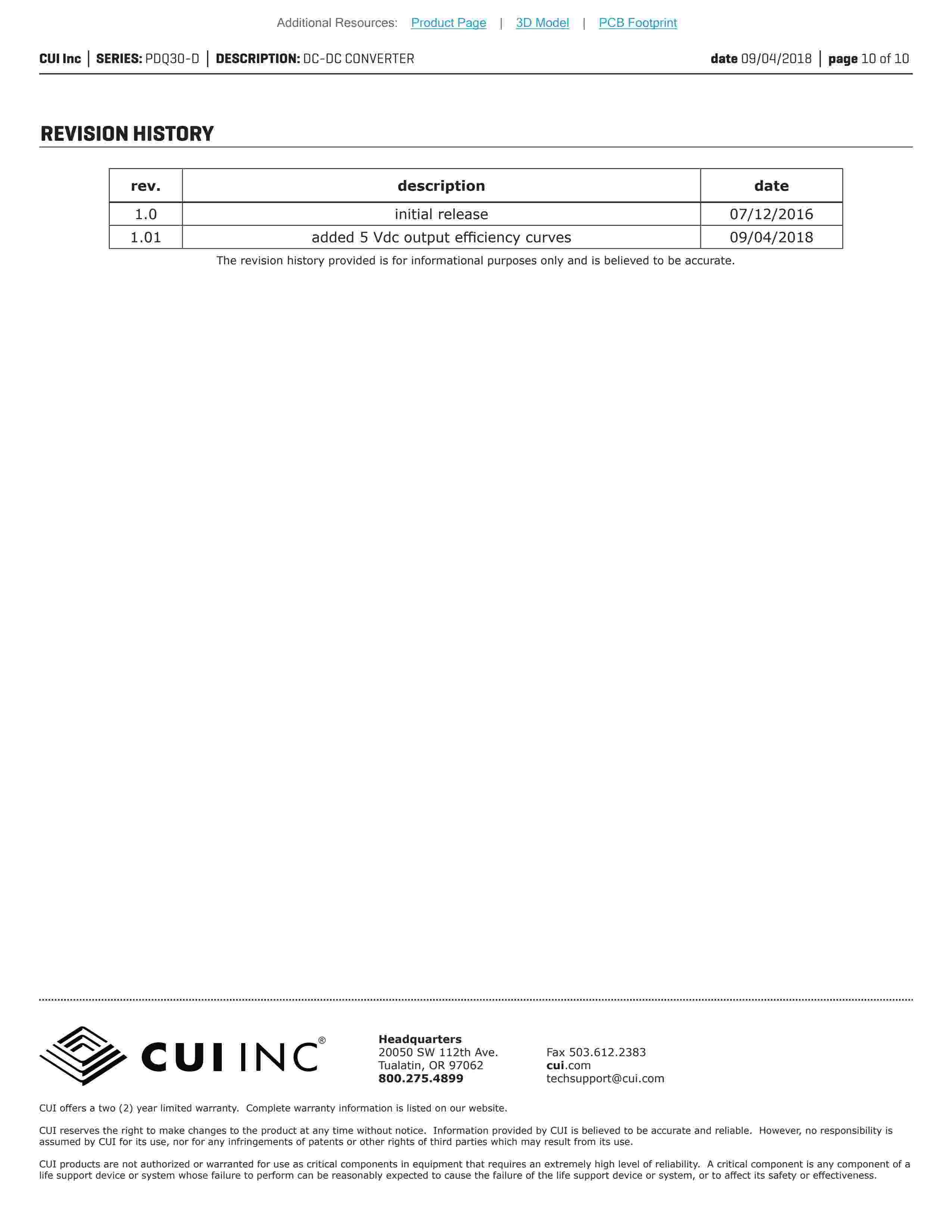 Additional Resources: Product Page | 3D Model | PCB Footprint

CUI Inc | SERIES: PDQ30-D | DESCRIPTION: DC-DC CONVERTER date 09/04/2018 | page 10 of 10

REVISION HISTORY

| rev. | description | date |
|---|---|---|
| 1.0 | initial release | 07/12/2016 |
| 1.01 | added 5 Vdc output efficiency curves | 09/04/2018 |

The revision history provided is for informational purposes only and is believed to be accurate.

CUI INC®

Headquarters
20050 SW 112th Ave.
Tualatin, OR 97062
800.275.4899

Fax 503.612.2383
cui.com
techsupport@cui.com

CUI offers a two (2) year limited warranty. Complete warranty information is listed on our website.

CUI reserves the right to make changes to the product at any time without notice. Information provided by CUI is believed to be accurate and reliable. However, no responsibility is assumed by CUI for its use, nor for any infringements of patents or other rights of third parties which may result from its use.

CUI products are not authorized or warranted for use as critical components in equipment that requires an extremely high level of reliability. A critical component is any component of a life support device or system whose failure to perform can be reasonably expected to cause the failure of the life support device or system, or to affect its safety or effectiveness.